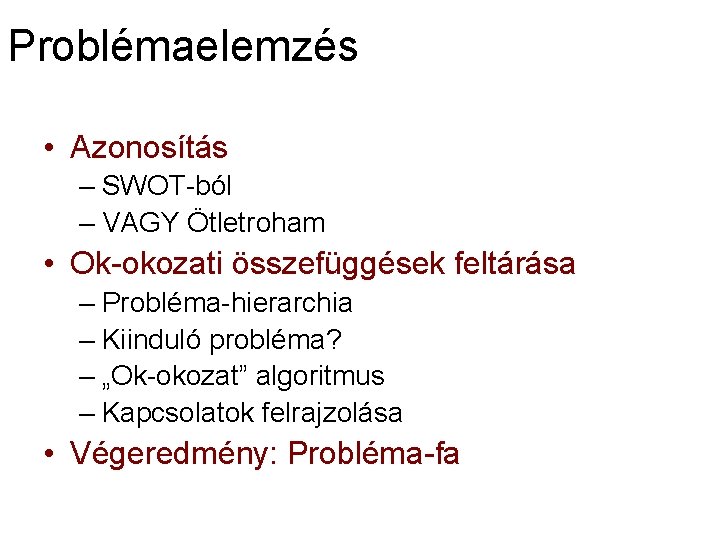 Problémaelemzés

• Azonosítás
  – SWOT-ból
  – VAGY Ötletroham
• Ok-okozati összefüggések feltárása
  – Probléma-hierarchia
  – Kiinduló probléma?
  – „Ok-okozat” algoritmus
  – Kapcsolatok felrajzolása
• Végeredmény: Probléma-fa